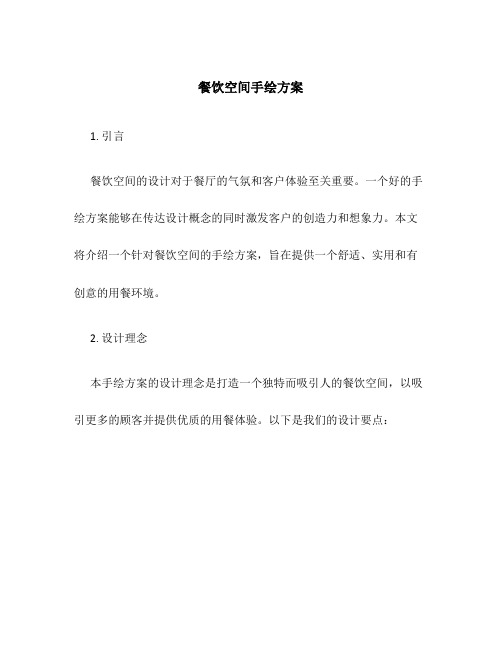 餐饮空间手绘方案

1. 引言

餐饮空间的设计对于餐厅的气氛和客户体验至关重要。一个好的手绘方案能够在传达设计概念的同时激发客户的创造力和想象力。本文将介绍一个针对餐饮空间的手绘方案，旨在提供一个舒适、实用和有创意的用餐环境。

2. 设计理念

本手绘方案的设计理念是打造一个独特而吸引人的餐饮空间，以吸引更多的顾客并提供优质的用餐体验。以下是我们的设计要点：